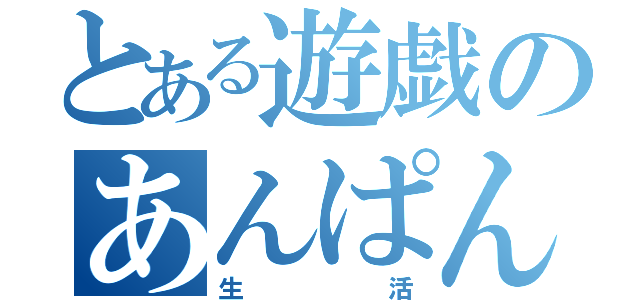 とある遊戯の
あんぱん
生活